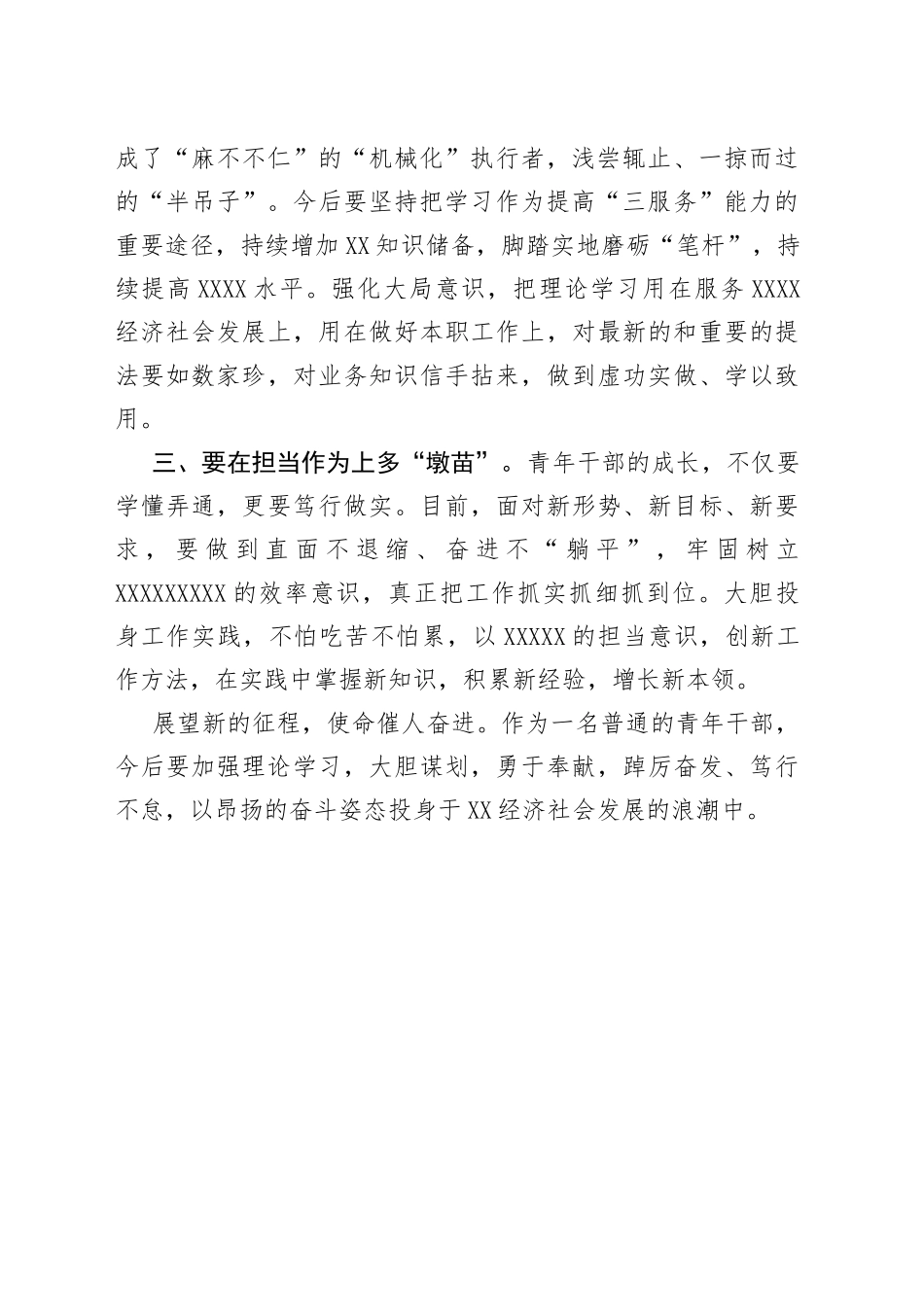 成了“麻不不仁”的“机械化”执行者，浅尝辄止、一掠而过的“半吊子”。今后要坚持把学习作为提高“三服务”能力的重要途径，持续增加XX知识储备，脚踏实地磨砺“笔杆”，持续提高XXXX水平。强化大局意识，把理论学习用在服务XXXX经济社会发展上，用在做好本职工作上，对最新的和重要的提法要如数家珍，对业务知识信手拈来，做到虚功实做、学以致用。

三、要在担当作为上多“墩苗”。青年干部的成长，不仅要学懂弄通，更要笃行做实。目前，面对新形势、新目标、新要求，要做到直面不退缩、奋进不“躺平”，牢固树立XXXXXXXXX的效率意识，真正把工作抓实抓细抓到位。大胆投身工作实践，不怕吃苦不怕累，以XXXXX的担当意识，创新工作方法，在实践中掌握新知识，积累新经验，增长新本领。

展望新的征程，使命催人奋进。作为一名普通的青年干部，今后要加强理论学习，大胆谋划，勇于奉献，踔厉奋发、笃行不怠，以昂扬的奋斗姿态投身于XX经济社会发展的浪潮中。